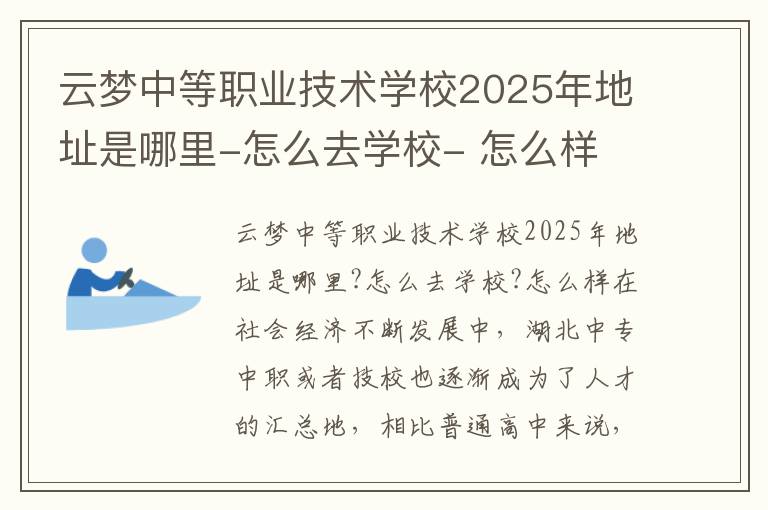 云梦中等职业技术学校2025年地址是哪里-怎么去学校- 怎么样

云梦中等职业技术学校2025年地址是哪里?怎么去学校?怎么样在社会经济不断发展中，湖北中专中职或者技校也逐渐成为了人才的汇总地，相比普通高中来说，